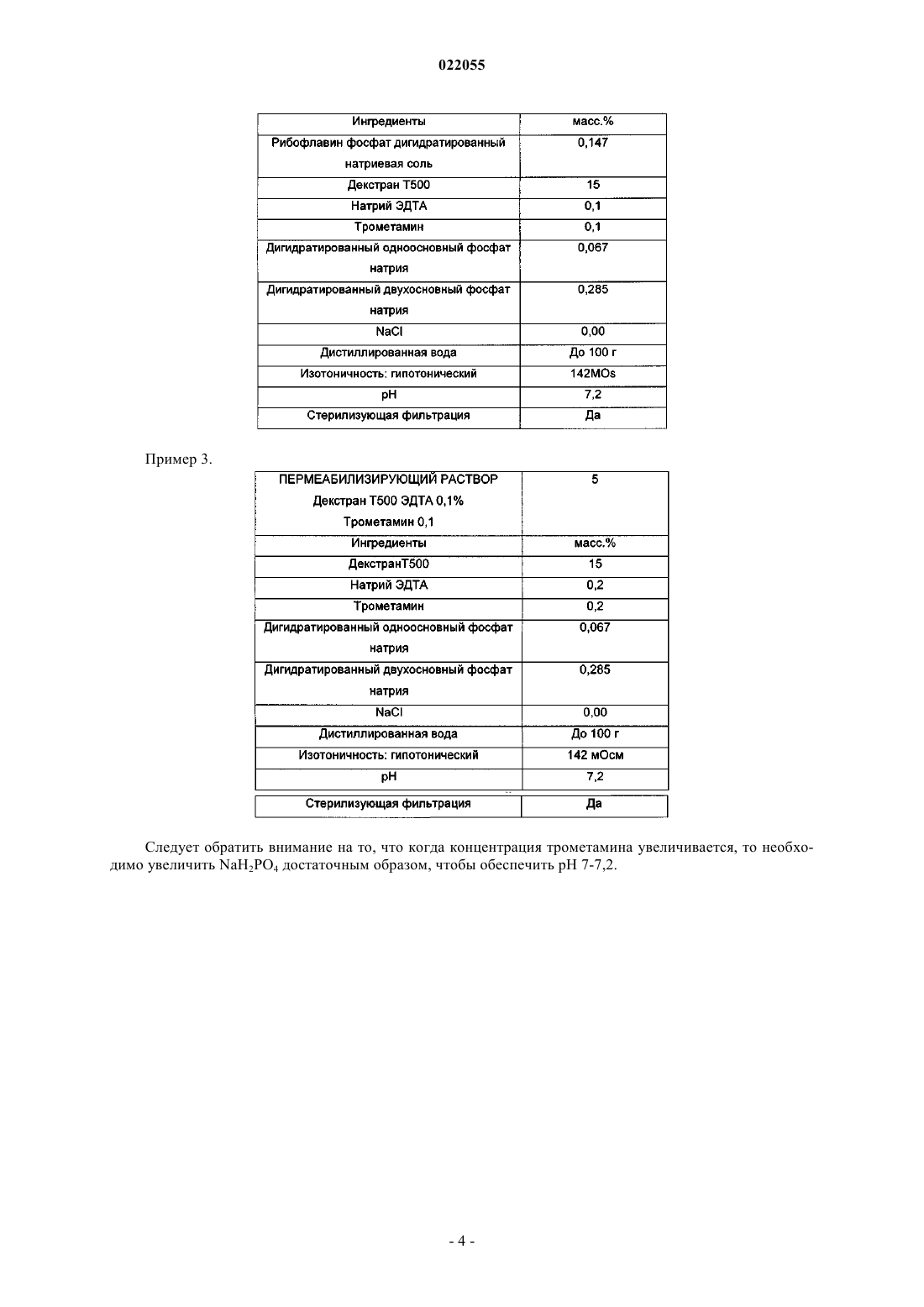 022055

| Ингредиенты | масс.% |
|---|---|
| Рибофлавин фосфат дигидратированный натриевая соль | 0,147 |
| Декстран Т500 | 15 |
| Натрий ЭДТА | 0,1 |
| Трометамин | 0,1 |
| Дигидратированный одноосновный фосфат натрия | 0,067 |
| Дигидратированный двухосновный фосфат натрия | 0,285 |
| NaCl | 0,00 |
| Дистиллированная вода | До 100 г |
| Изотоничность: гипотонический | 142MOs |
| pH | 7,2 |
| Стерилизующая фильтрация | Да |

Пример 3.

| ПЕРМЕАБИЛИЗИРУЮЩИЙ РАСТВОР Декстран Т500 ЭДТА 0,1% Трометамин 0,1 | 5 |
|---|---|
| Ингредиенты | масс.% |
| ДекстранТ500 | 15 |
| Натрий ЭДТА | 0,2 |
| Трометамин | 0,2 |
| Дигидратированный одноосновный фосфат натрия | 0,067 |
| Дигидратированный двухосновный фосфат натрия | 0,285 |
| NaCl | 0,00 |
| Дистиллированная вода | До 100 г |
| Изотоничность: гипотонический | 142 мОсм |
| pH | 7,2 |
| Стерилизующая фильтрация | Да |

Следует обратить внимание на то, что когда концентрация трометамина увеличивается, то необходимо увеличить $NaH_2PO_4$ достаточным образом, чтобы обеспечить pH 7-7,2.

- 4 -